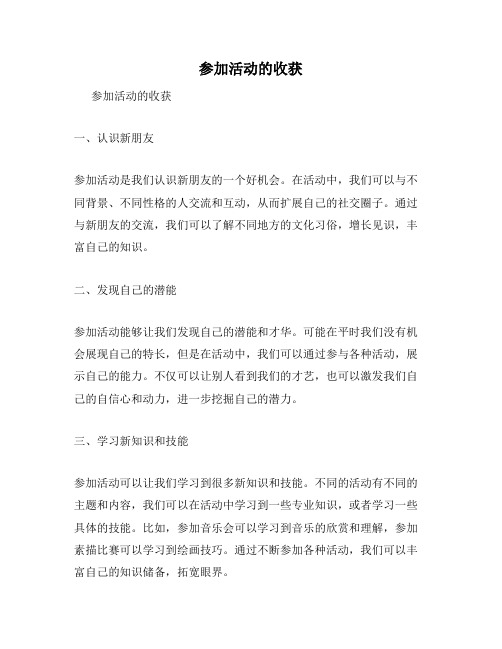 参加活动的收获

参加活动的收获

一、认识新朋友

参加活动是我们认识新朋友的一个好机会。在活动中，我们可以与不同背景、不同性格的人交流和互动，从而扩展自己的社交圈子。通过与新朋友的交流，我们可以了解不同地方的文化习俗，增长见识，丰富自己的知识。

二、发现自己的潜能

参加活动能够让我们发现自己的潜能和才华。可能在平时我们没有机会展现自己的特长，但是在活动中，我们可以通过参与各种活动，展示自己的能力。不仅可以让别人看到我们的才艺，也可以激发我们自己的自信心和动力，进一步挖掘自己的潜力。

三、学习新知识和技能

参加活动可以让我们学习到很多新知识和技能。不同的活动有不同的主题和内容，我们可以在活动中学习到一些专业知识，或者学习一些具体的技能。比如，参加音乐会可以学习到音乐的欣赏和理解，参加素描比赛可以学习到绘画技巧。通过不断参加各种活动，我们可以丰富自己的知识储备，拓宽眼界。